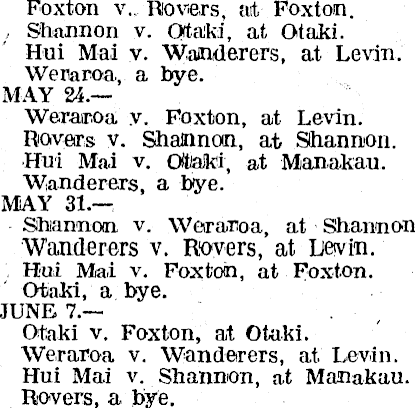 Foxton v. Rovers, at Foxton.
Shannon v. Otaki, at Otaki.
Hui Mai v. Wanderers, at Levin.
Weraroa, a bye.

MAY 24.—
Weraroa v. Foxton, at Levin.
Rovers v. Shannon, at Shannon.
Hui Mai v. Otaki, at Manakau.
Wanderers, a bye.

MAY 31.—
Shannon v. Weraroa, at Shannon
Wanderers v. Rovers, at Levin.
Hui Mai v. Foxton, at Foxton.
Otaki, a bye.

JUNE 7.—
Otaki v. Foxton, at Otaki.
Weraroa v. Wanderers, at Levin.
Hui Mai v. Shannon, at Manakau.
Rovers, a bye.